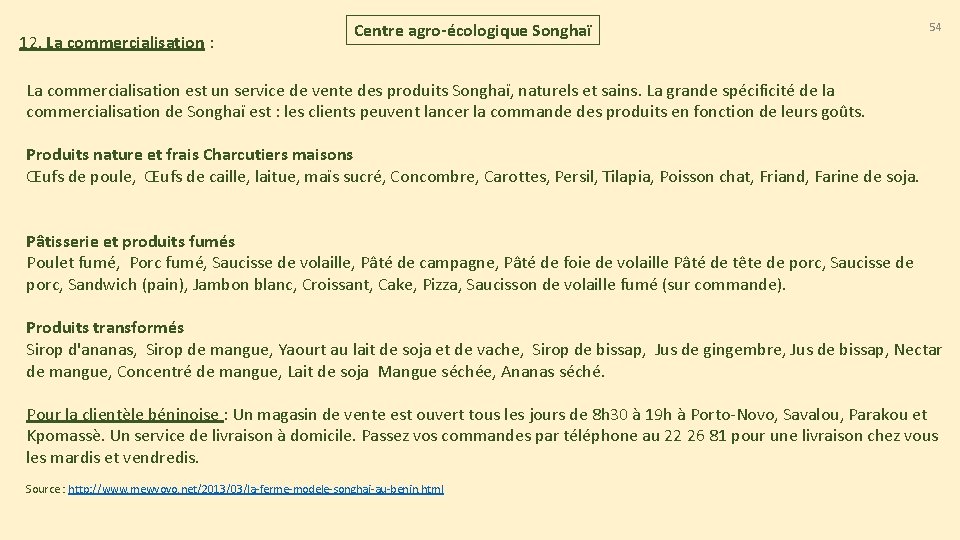 12. La commercialisation :

Centre agro-écologique Songhaï

54

La commercialisation est un service de vente des produits Songhaï, naturels et sains. La grande spécificité de la commercialisation de Songhaï est : les clients peuvent lancer la commande des produits en fonction de leurs goûts.

Produits nature et frais Charcutiers maisons
Œufs de poule, Œufs de caille, laitue, maïs sucré, Concombre, Carottes, Persil, Tilapia, Poisson chat, Friand, Farine de soja.

Pâtisserie et produits fumés
Poulet fumé, Porc fumé, Saucisse de volaille, Pâté de campagne, Pâté de foie de volaille Pâté de tête de porc, Saucisse de porc, Sandwich (pain), Jambon blanc, Croissant, Cake, Pizza, Saucisson de volaille fumé (sur commande).

Produits transformés
Sirop d'ananas, Sirop de mangue, Yaourt au lait de soja et de vache, Sirop de bissap, Jus de gingembre, Jus de bissap, Nectar de mangue, Concentré de mangue, Lait de soja Mangue séchée, Ananas séché.

Pour la clientèle béninoise : Un magasin de vente est ouvert tous les jours de 8h30 à 19h à Porto-Novo, Savalou, Parakou et Kpomassè. Un service de livraison à domicile. Passez vos commandes par téléphone au 22 26 81 pour une livraison chez vous les mardis et vendredis.

Source : http://www.mewvovo.net/2013/03/la-ferme-modele-songhai-au-benin.html